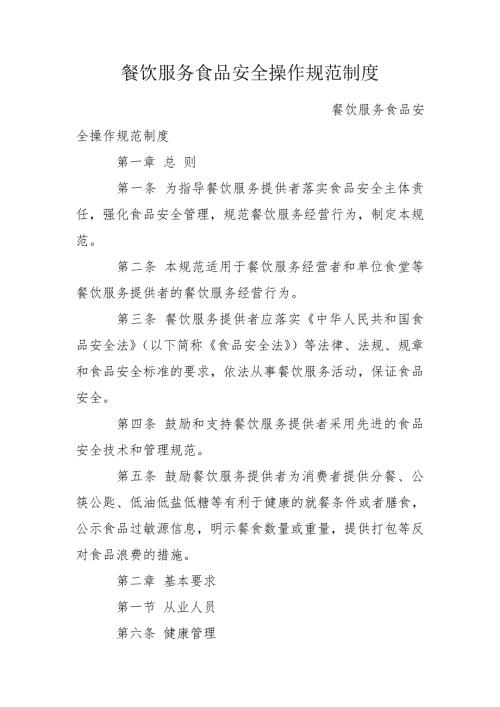 餐饮服务食品安全操作规范制度

餐饮服务食品安全操作规范制度

第一章 总 则

第一条 为指导餐饮服务提供者落实食品安全主体责任，强化食品安全管理，规范餐饮服务经营行为，制定本规范。

第二条 本规范适用于餐饮服务经营者和单位食堂等餐饮服务提供者的餐饮服务经营行为。

第三条 餐饮服务提供者应落实《中华人民共和国食品安全法》（以下简称《食品安全法》）等法律、法规、规章和食品安全标准的要求，依法从事餐饮服务活动，保证食品安全。

第四条 鼓励和支持餐饮服务提供者采用先进的食品安全技术和管理规范。

第五条 鼓励餐饮服务提供者为消费者提供分餐、公筷公匙、低油低盐低糖等有利于健康的就餐条件或者膳食，公示食品过敏源信息，明示餐食数量或重量，提供打包等反对食品浪费的措施。

第二章 基本要求

第一节 从业人员

第六条 健康管理